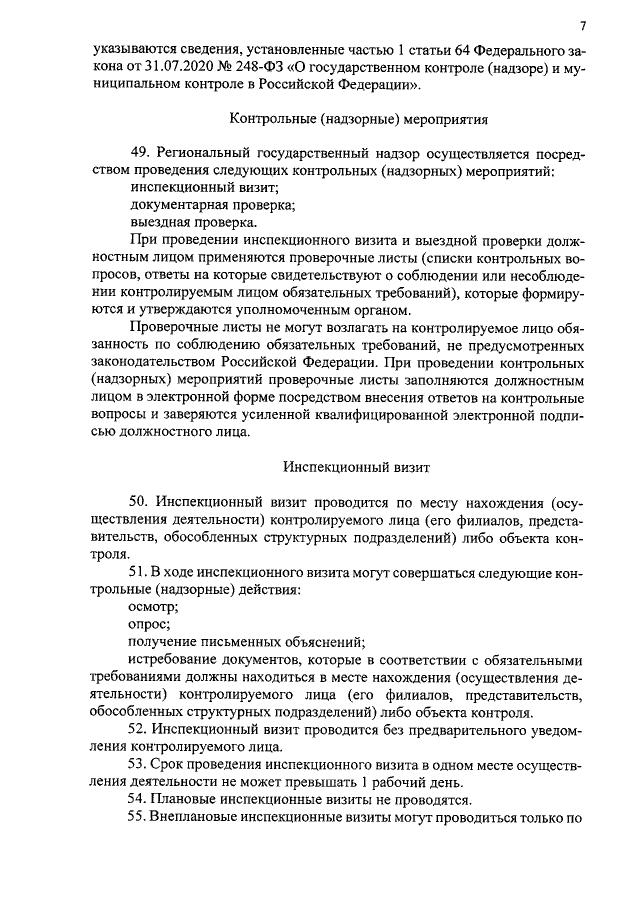 7

указываются сведения, установленные частью 1 статьи 64 Федерального закона от 31.07.2020 № 248-ФЗ «О государственном контроле (надзоре) и муниципальном контроле в Российской Федерации».

Контрольные (надзорные) мероприятия

49. Региональный государственный надзор осуществляется посредством проведения следующих контрольных (надзорных) мероприятий:
инспекционный визит;
документарная проверка;
выездная проверка.
При проведении инспекционного визита и выездной проверки должностным лицом применяются проверочные листы (списки контрольных вопросов, ответы на которые свидетельствуют о соблюдении или несоблюдении контролируемым лицом обязательных требований), которые формируются и утверждаются уполномоченным органом.
Проверочные листы не могут возлагать на контролируемое лицо обязанность по соблюдению обязательных требований, не предусмотренных законодательством Российской Федерации. При проведении контрольных (надзорных) мероприятий проверочные листы заполняются должностным лицом в электронной форме посредством внесения ответов на контрольные вопросы и заверяются усиленной квалифицированной электронной подписью должностного лица.

Инспекционный визит

50. Инспекционный визит проводится по месту нахождения (осуществления деятельности) контролируемого лица (его филиалов, представительств, обособленных структурных подразделений) либо объекта контроля.
51. В ходе инспекционного визита могут совершаться следующие контрольные (надзорные) действия:
осмотр;
опрос;
получение письменных объяснений;
истребование документов, которые в соответствии с обязательными требованиями должны находиться в месте нахождения (осуществления деятельности) контролируемого лица (его филиалов, представительств, обособленных структурных подразделений) либо объекта контроля.
52. Инспекционный визит проводится без предварительного уведомления контролируемого лица.
53. Срок проведения инспекционного визита в одном месте осуществления деятельности не может превышать 1 рабочий день.
54. Плановые инспекционные визиты не проводятся.
55. Внеплановые инспекционные визиты могут проводиться только по